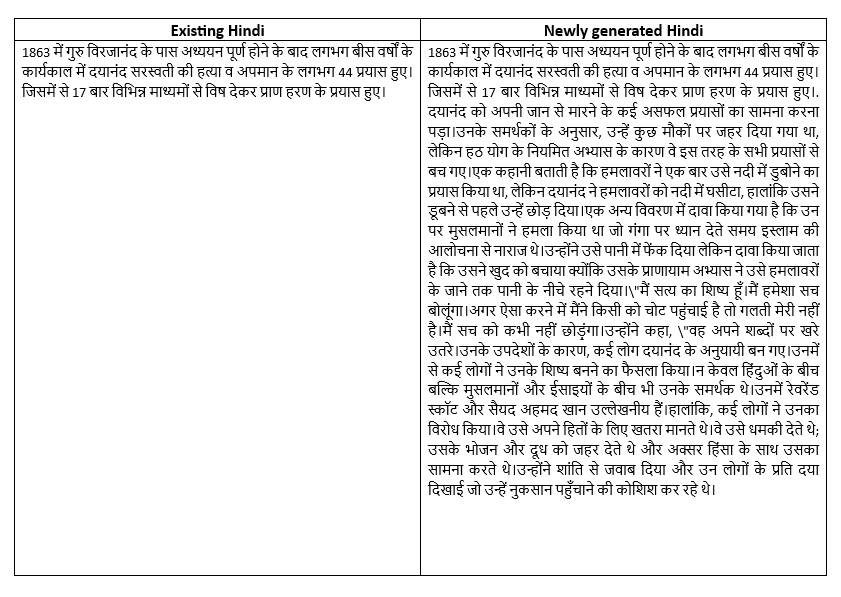 | Existing Hindi | Newly generated Hindi |
|---|---|
| 1863 में गुरु विरजानंद के पास अध्ययन पूर्ण होने के बाद लगभग बीस वर्षों के कार्यकाल में दयानंद सरस्वती की हत्या व अपमान के लगभग 44 प्रयास हुए। जिसमें से 17 बार विभिन्न माध्यमों से विष देकर प्राण हरण के प्रयास हुए। | 1863 में गुरु विरजानंद के पास अध्ययन पूर्ण होने के बाद लगभग बीस वर्षों के कार्यकाल में दयानंद सरस्वती की हत्या व अपमान के लगभग 44 प्रयास हुए। जिसमें से 17 बार विभिन्न माध्यमों से विष देकर प्राण हरण के प्रयास हुए।. दयानंद को अपनी जान से मारने के कई असफल प्रयासों का सामना करना पड़ा।उनके समर्थकों के अनुसार, उन्हें कुछ मौकों पर जहर दिया गया था, लेकिन हठ योग के नियमित अभ्यास के कारण वे इस तरह के सभी प्रयासों से बच गए।एक कहानी बताती है कि हमलावरों ने एक बार उसे नदी में डुबोने का प्रयास किया था, लेकिन दयानंद ने हमलावरों को नदी में घसीटा, हालांकि उसने डूबने से पहले उन्हें छोड़ दिया।एक अन्य विवरण में दावा किया गया है कि उन पर मुसलमानों ने हमला किया था जो गंगा पर ध्यान देते समय इस्लाम की आलोचना से नाराज थे।उन्होंने उसे पानी में फेंक दिया लेकिन दावा किया जाता है कि उसने खुद को बचाया क्योंकि उसके प्राणायाम अभ्यास ने उसे हमलावरों के जाने तक पानी के नीचे रहने दिया।\"मैं सत्य का शिष्य हूँ।मैं हमेशा सच बोलूंगा।अगर ऐसा करने में मैंने किसी को चोट पहुंचाई है तो गलती मेरी नहीं है।मैं सच को कभी नहीं छोड़ूंगा।उन्होंने कहा, \"वह अपने शब्दों पर खरे उतरे।उनके उपदेशों के कारण, कई लोग दयानंद के अनुयायी बन गए।उनमें से कई लोगों ने उनके शिष्य बनने का फैसला किया।न केवल हिंदुओं के बीच बल्कि मुसलमानों और ईसाइयों के बीच भी उनके समर्थक थे।उनमें रेवरेंड स्कॉट और सैयद अहमद खान उल्लेखनीय हैं।हालांकि, कई लोगों ने उनका विरोध किया।वे उसे अपने हितों के लिए खतरा मानते थे।वे उसे धमकी देते थे; उसके भोजन और दूध को जहर देते थे और अक्सर हिंसा के साथ उसका सामना करते थे।उन्होंने शांति से जवाब दिया और उन लोगों के प्रति दया दिखाई जो उन्हें नुकसान पहुँचाने की कोशिश कर रहे थे। |